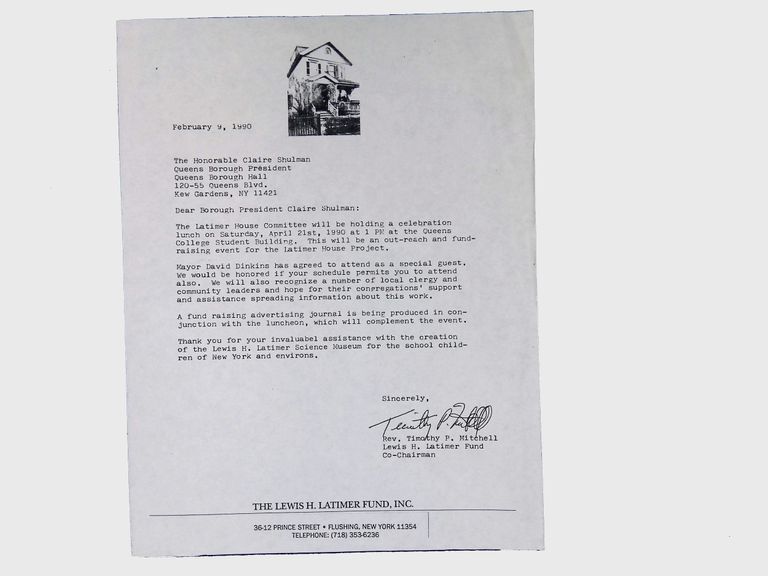 February 9, 1990

The Honorable Claire Shulman
Queens Borough President
Queens Borough Hall
120-55 Queens Blvd.
Kew Gardens, NY 11421

Dear Borough President Claire Shulman:

The Latimer House Committee will be holding a celebration lunch on Saturday, April 21st, 1990 at 1 PM at the Queens College Student Building. This will be an out-reach and fund-raising event for the Latimer House Project.

Mayor David Dinkins has agreed to attend as a special guest. We would be honored if your schedule permits you to attend also. We will also recognize a number of local clergy and community leaders and hope for their congregations' support and assistance spreading information about this work.

A fund raising advertising journal is being produced in conjunction with the luncheon, which will complement the event.

Thank you for your invaluabel assistance with the creation of the Lewis H. Latimer Science Museum for the school children of New York and environs.

Sincerely,

Timothy P. Mitchell

Rev. Timothy P. Mitchell
Lewis H. Latimer Fund
Co-Chairman

THE LEWIS H. LATIMER FUND, INC.

36-12 PRINCE STREET • FLUSHING, NEW YORK 11354
TELEPHONE: (718) 353-6236